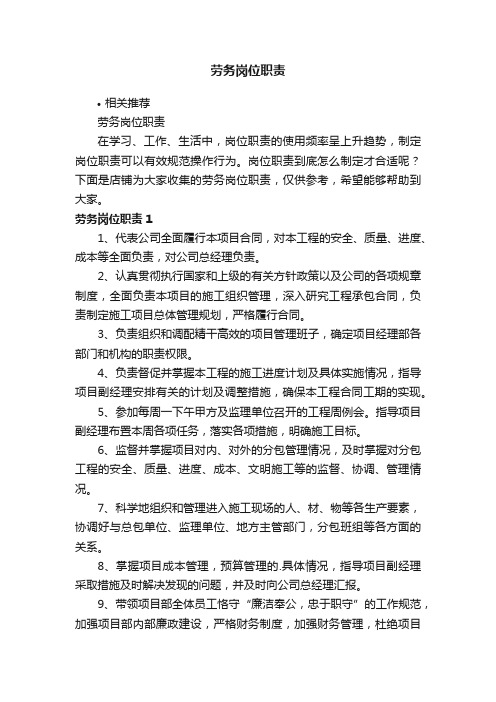 劳务岗位职责

• 相关推荐

劳务岗位职责

在学习、工作、生活中，岗位职责的使用频率呈上升趋势，制定岗位职责可以有效规范操作行为。岗位职责到底怎么制定才合适呢？下面是店铺为大家收集的劳务岗位职责，仅供参考，希望能够帮助到大家。

劳务岗位职责 1

1、代表公司全面履行本项目合同，对本工程的安全、质量、进度、成本等全面负责，对公司总经理负责。

2、认真贯彻执行国家和上级的有关方针政策以及公司的各项规章制度，全面负责本项目的施工组织管理，深入研究工程承包合同，负责制定施工项目总体管理规划，严格履行合同。

3、负责组织和调配精干高效的项目管理班子，确定项目经理部各部门和机构的职责权限。

4、负责督促并掌握本工程的施工进度计划及具体实施情况，指导项目副经理安排有关的计划及调整措施，确保本工程合同工期的实现。

5、参加每周一下午甲方及监理单位召开的工程周例会。指导项目副经理布置本周各项任务，落实各项措施，明确施工目标。

6、监督并掌握项目对内、对外的分包管理情况，及时掌握对分包工程的安全、质量、进度、成本、文明施工等的监督、协调、管理情况。

7、科学地组织和管理进入施工现场的人、材、物等各生产要素，协调好与总包单位、监理单位、地方主管部门，分包班组等各方面的关系。

8、掌握项目成本管理，预算管理的.具体情况，指导项目副经理采取措施及时解决发现的问题，并及时向公司总经理汇报。

9、带领项目部全体员工恪守“廉洁奉公，忠于职守”的工作规范，加强项目部内部廉政建设，严格财务制度，加强财务管理，杜绝项目